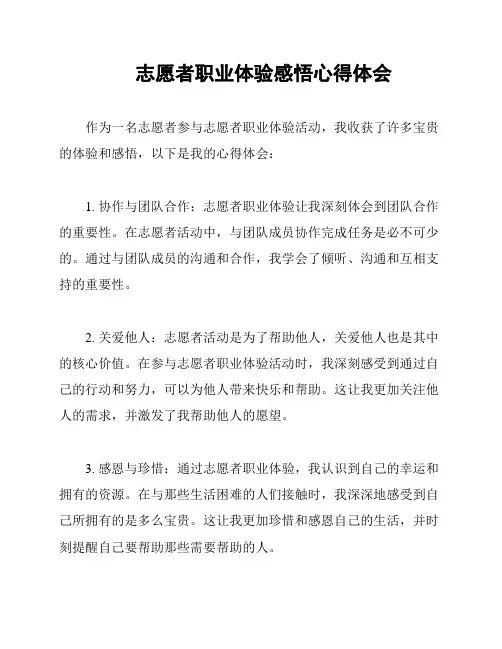 志愿者职业体验感悟心得体会

作为一名志愿者参与志愿者职业体验活动，我收获了许多宝贵的体验和感悟，以下是我的心得体会：

1. 协作与团队合作：志愿者职业体验让我深刻体会到团队合作的重要性。在志愿者活动中，与团队成员协作完成任务是必不可少的。通过与团队成员的沟通和合作，我学会了倾听、沟通和互相支持的重要性。

2. 关爱他人：志愿者活动是为了帮助他人，关爱他人也是其中的核心价值。在参与志愿者职业体验活动时，我深刻感受到通过自己的行动和努力，可以为他人带来快乐和帮助。这让我更加关注他人的需求，并激发了我帮助他人的愿望。

3. 感恩与珍惜：通过志愿者职业体验，我认识到自己的幸运和拥有的资源。在与那些生活困难的人们接触时，我深深地感受到自己所拥有的是多么宝贵。这让我更加珍惜和感恩自己的生活，并时刻提醒自己要帮助那些需要帮助的人。